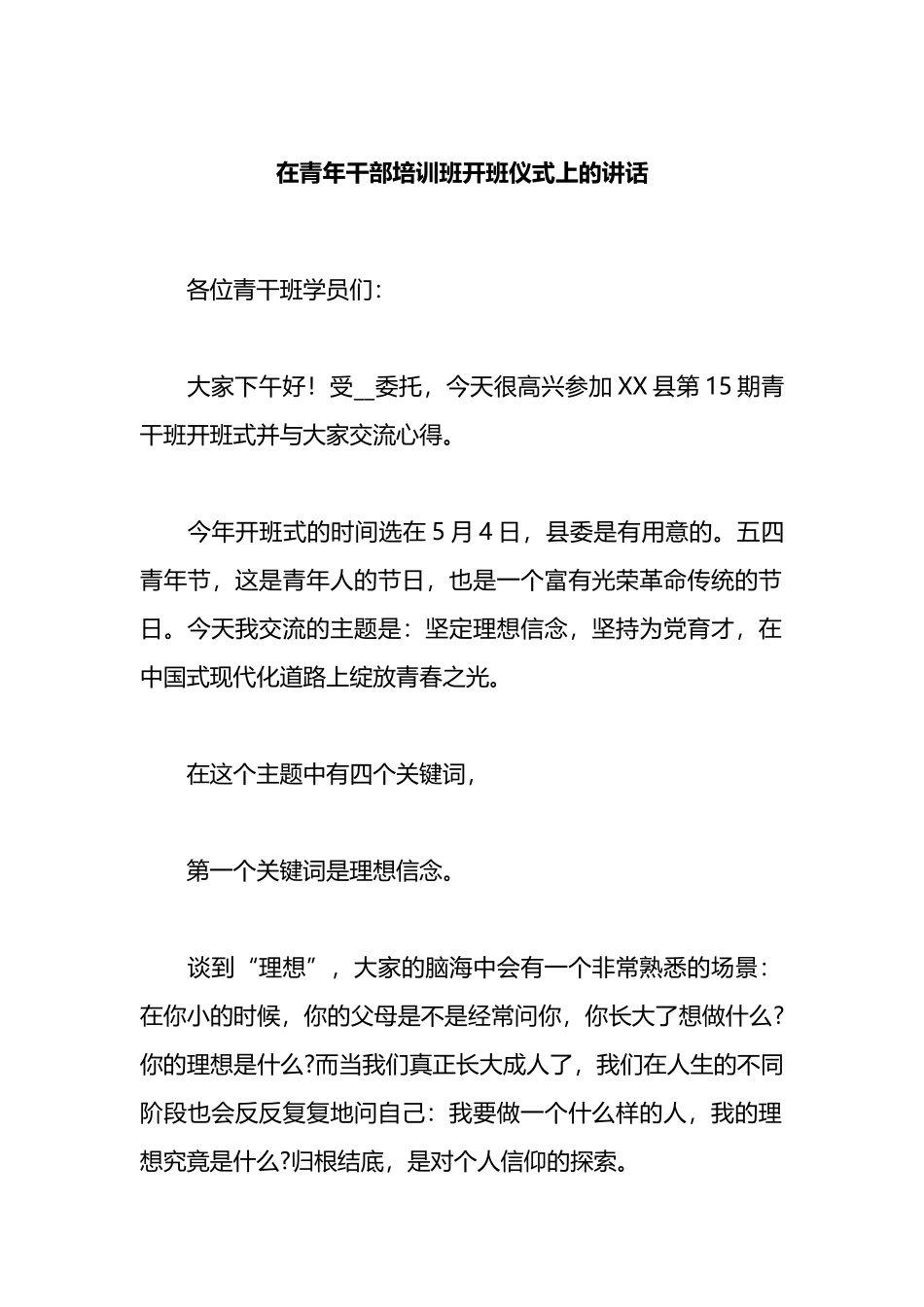 在青年干部培训班开班仪式上的讲话

各位青干班学员们：

大家下午好！受__委托，今天很高兴参加XX县第15期青干班开班式并与大家交流心得。

今年开班式的时间选在5月4日，县委是有用意的。五四青年节，这是青年人的节日，也是一个富有光荣革命传统的节日。今天我交流的主题是：坚定理想信念，坚持为党育才，在中国式现代化道路上绽放青春之光。

在这个主题中有四个关键词，

第一个关键词是理想信念。

谈到“理想”，大家的脑海中会有一个非常熟悉的场景：在你小的时候，你的父母是不是经常问你，你长大了想做什么?你的理想是什么?而当我们真正长大成人了，我们在人生的不同阶段也会反反复复地问自己：我要做一个什么样的人，我的理想究竟是什么?归根结底，是对个人信仰的探索。